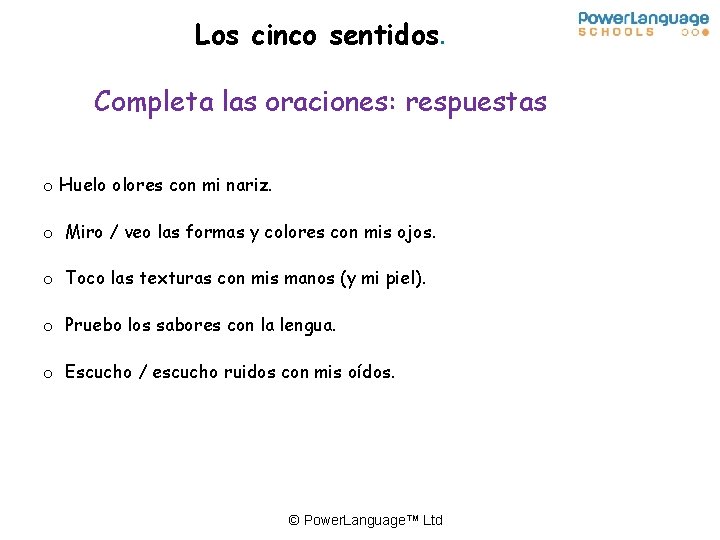 Los cinco sentidos.

PowerLanguage SCHOOLS

Completa las oraciones: respuestas

o Huelo olores con mi nariz.

o Miro / veo las formas y colores con mis ojos.

o Toco las texturas con mis manos (y mi piel).

o Pruebo los sabores con la lengua.

o Escucho / escucho ruidos con mis oídos.

© PowerLanguage™ Ltd